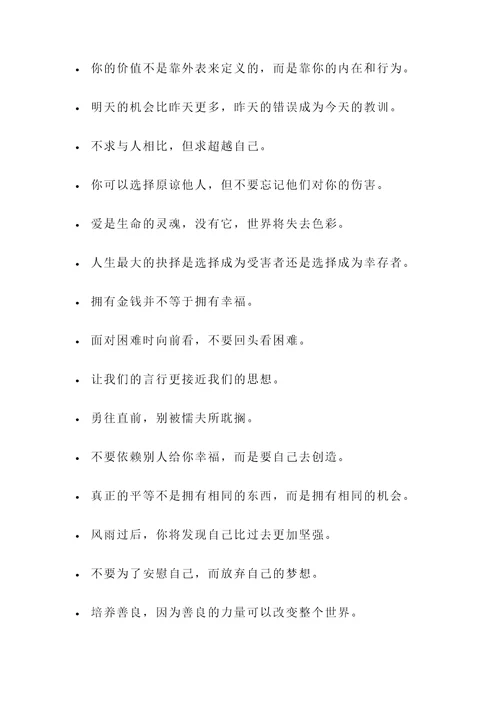 - 你的价值不是靠外表来定义的，而是靠你的内在和行为。
- 明天的机会比昨天更多，昨天的错误成为今天的教训。
- 不求与人相比，但求超越自己。
- 你可以选择原谅他人，但不要忘记他们对你的伤害。
- 爱是生命的灵魂，没有它，世界将失去色彩。
- 人生最大的抉择是选择成为受害者还是选择成为幸存者。
- 拥有金钱并不等于拥有幸福。
- 面对困难时向前看，不要回头看困难。
- 让我们的言行更接近我们的思想。
- 勇往直前，别被懦夫所耽搁。
- 不要依赖别人给你幸福，而是要自己去创造。
- 真正的平等不是拥有相同的东西，而是拥有相同的机会。
- 风雨过后，你将发现自己比过去更加坚强。
- 不要为了安慰自己，而放弃自己的梦想。
- 培养善良，因为善良的力量可以改变整个世界。